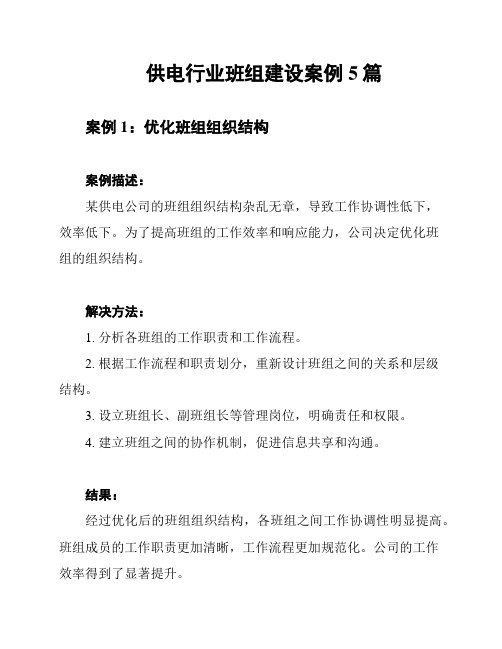 供电行业班组建设案例 5 篇

案例 1：优化班组组织结构

案例描述：

某供电公司的班组组织结构杂乱无章，导致工作协调性低下，效率低下。为了提高班组的工作效率和响应能力，公司决定优化班组的组织结构。

解决方法：

1. 分析各班组的工作职责和工作流程。

2. 根据工作流程和职责划分，重新设计班组之间的关系和层级结构。

3. 设立班组长、副班组长等管理岗位，明确责任和权限。

4. 建立班组之间的协作机制，促进信息共享和沟通。

结果：

经过优化后的班组组织结构，各班组之间工作协调性明显提高。班组成员的工作职责更加清晰，工作流程更加规范化。公司的工作效率得到了显著提升。